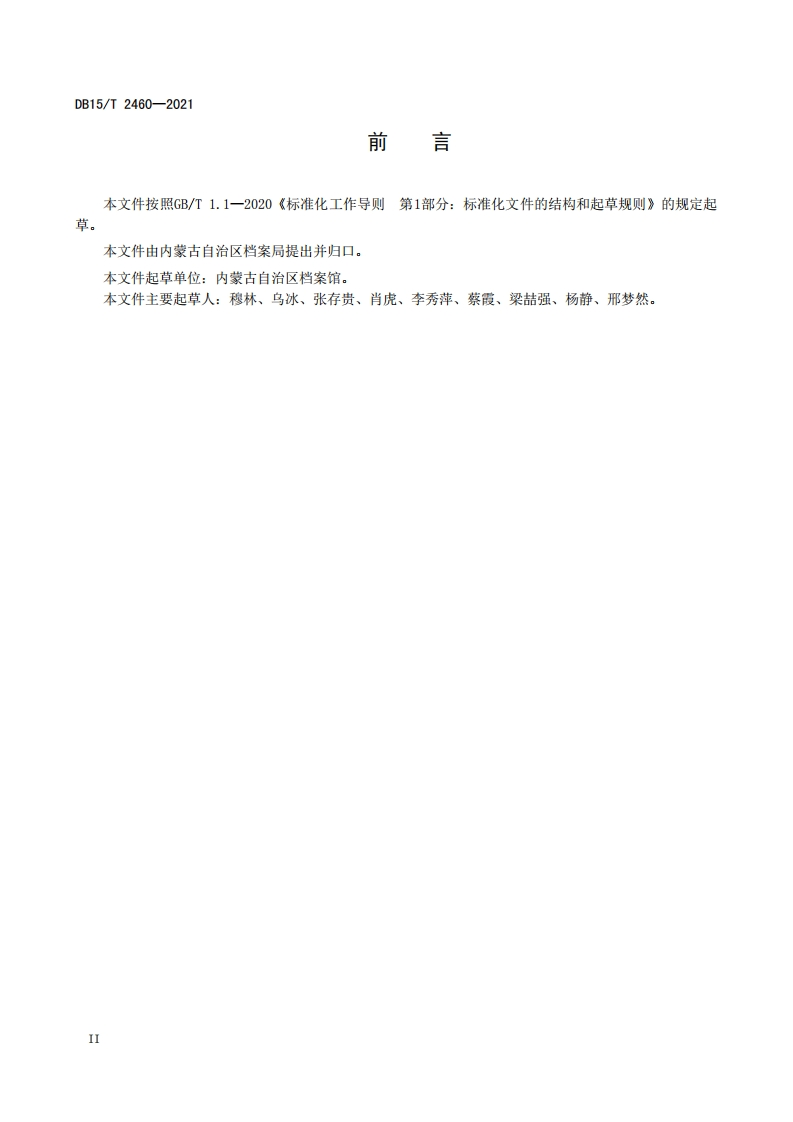 DB15/T 2460—2021

前　言

本文件按照GB/T 1.1—2020《标准化工作导则 第1部分：标准化文件的结构和起草规则》的规定起草。

本文件由内蒙古自治区档案局提出并归口。

本文件起草单位：内蒙古自治区档案馆。

本文件主要起草人：穆林、乌冰、张存贵、肖虎、李秀萍、蔡霞、梁喆强、杨静、邢梦然。

II